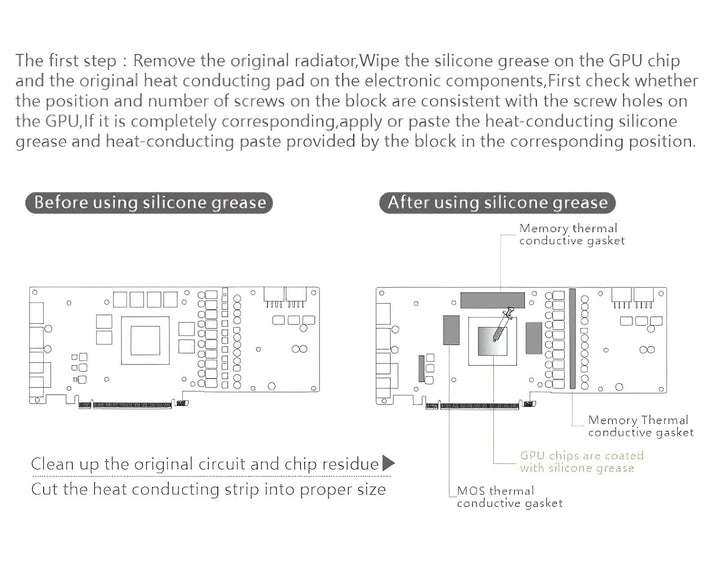 The first step : Remove the original radiator,Wipe the silicone grease on the GPU chip and the original heat conducting pad on the electronic components,First check whether the position and number of screws on the block are consistent with the screw holes on the GPU,If it is completely corresponding,apply or paste the heat-conducting silicone grease and heat-conducting paste provided by the block in the corresponding position.

Before using silicone grease

After using silicone grease

Memory thermal conductive gasket

Memory Thermal conductive gasket

GPU chips are coated with silicone grease

MOS thermal conductive gasket

Clean up the original circuit and chip residue

Cut the heat conducting strip into proper size